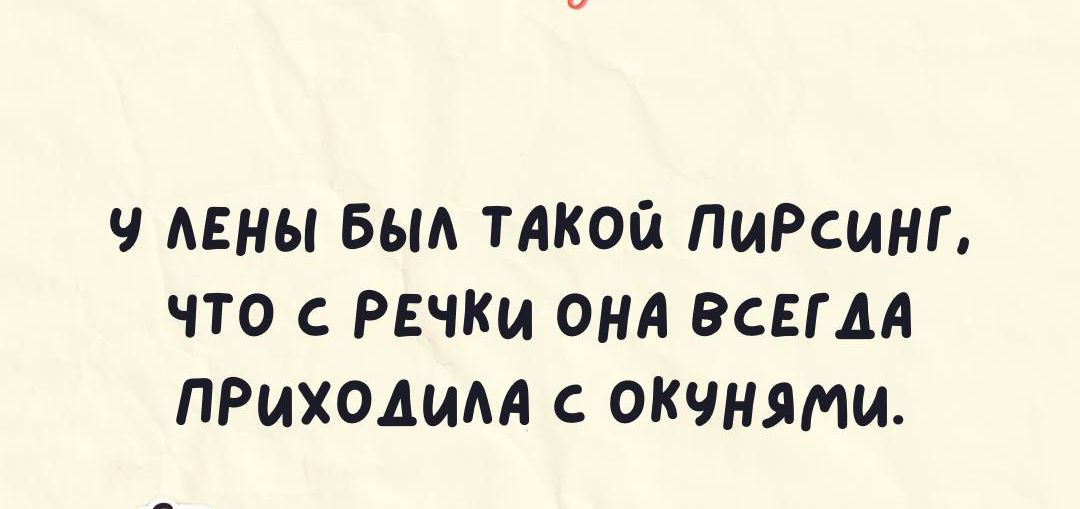 У ЛЕНЫ БЫЛ ТАКОЙ ПИРСИНГ, ЧТО С РЕЧКИ ОНА ВСЕГДА ПРИХОДИЛА С ОКУНЯМИ.